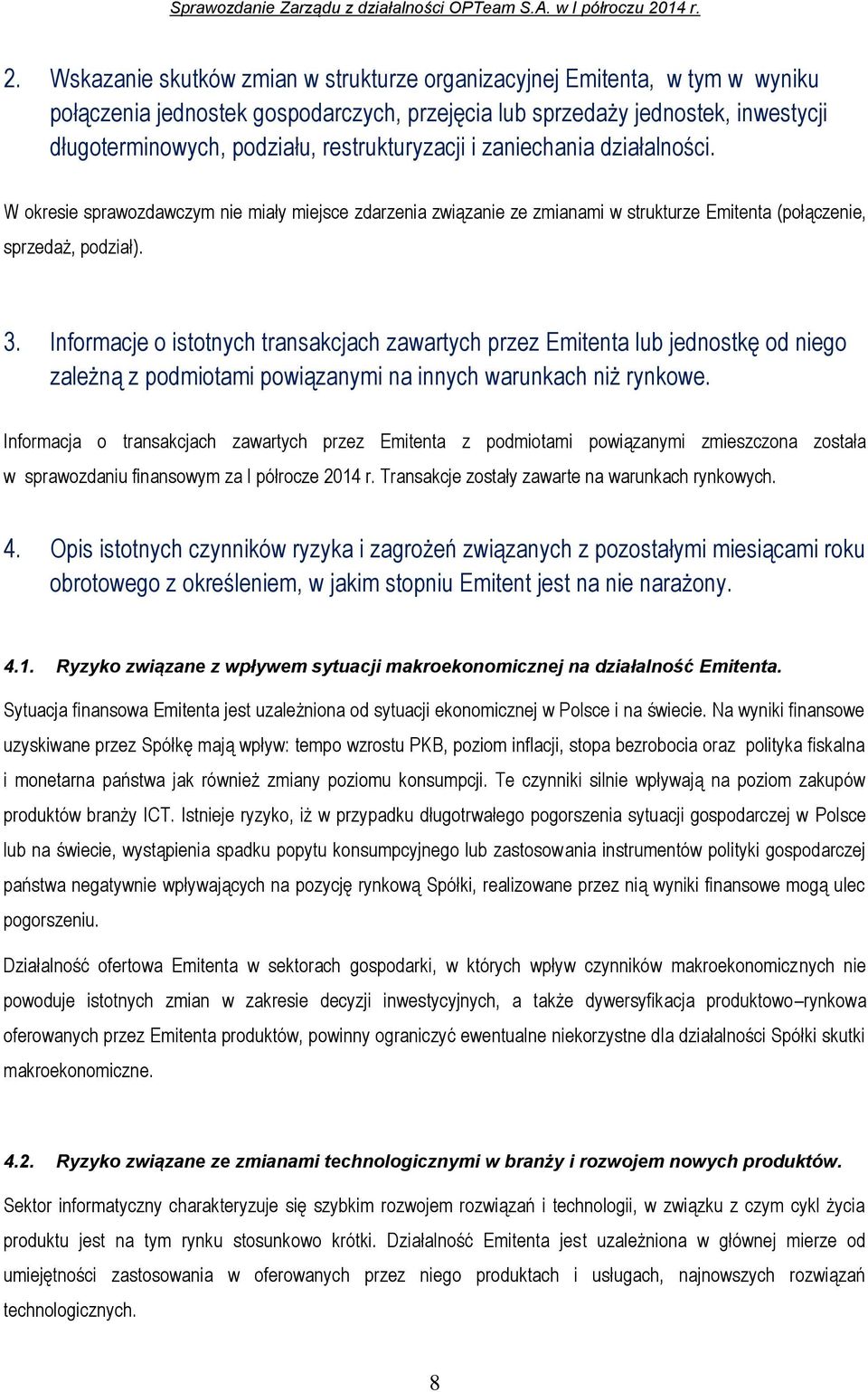 Sprawozdanie Zarządu z działalności OPTeam S.A. w I półroczu 2014 r.

2. Wskazanie skutków zmian w strukturze organizacyjnej Emitenta, w tym w wyniku połączenia jednostek gospodarczych, przejęcia lub sprzedaży jednostek, inwestycji długoterminowych, podziału, restrukturyzacji i zaniechania działalności.

W okresie sprawozdawczym nie miały miejsce zdarzenia związanie ze zmianami w strukturze Emitenta (połączenie, sprzedaż, podział).

3. Informacje o istotnych transakcjach zawartych przez Emitenta lub jednostkę od niego zależną z podmiotami powiązanymi na innych warunkach niż rynkowe.

Informacja o transakcjach zawartych przez Emitenta z podmiotami powiązanymi zmieszczona została w sprawozdaniu finansowym za I półrocze 2014 r. Transakcje zostały zawarte na warunkach rynkowych.

4. Opis istotnych czynników ryzyka i zagrożeń związanych z pozostałymi miesiącami roku obrotowego z określeniem, w jakim stopniu Emitent jest na nie narażony.

4.1. Ryzyko związane z wpływem sytuacji makroekonomicznej na działalność Emitenta.

Sytuacja finansowa Emitenta jest uzależniona od sytuacji ekonomicznej w Polsce i na świecie. Na wyniki finansowe uzyskiwane przez Spółkę mają wpływ: tempo wzrostu PKB, poziom inflacji, stopa bezrobocia oraz polityka fiskalna i monetarna państwa jak również zmiany poziomu konsumpcji. Te czynniki silnie wpływają na poziom zakupów produktów branży ICT. Istnieje ryzyko, iż w przypadku długotrwałego pogorszenia sytuacji gospodarczej w Polsce lub na świecie, wystąpienia spadku popytu konsumpcyjnego lub zastosowania instrumentów polityki gospodarczej państwa negatywnie wpływających na pozycję rynkową Spółki, realizowane przez nią wyniki finansowe mogą ulec pogorszeniu.

Działalność ofertowa Emitenta w sektorach gospodarki, w których wpływ czynników makroekonomicznych nie powoduje istotnych zmian w zakresie decyzji inwestycyjnych, a także dywersyfikacja produktowo–rynkowa oferowanych przez Emitenta produktów, powinny ograniczyć ewentualne niekorzystne dla działalności Spółki skutki makroekonomiczne.

4.2. Ryzyko związane ze zmianami technologicznymi w branży i rozwojem nowych produktów.

Sektor informatyczny charakteryzuje się szybkim rozwojem rozwiązań i technologii, w związku z czym cykl życia produktu jest na tym rynku stosunkowo krótki. Działalność Emitenta jest uzależniona w głównej mierze od umiejętności zastosowania w oferowanych przez niego produktach i usługach, najnowszych rozwiązań technologicznych.

8